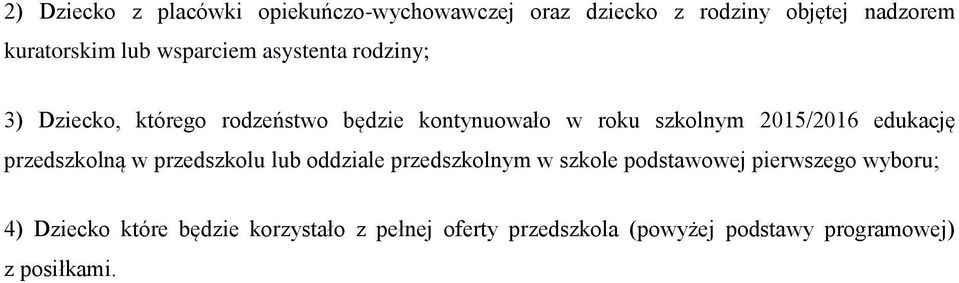 2) Dziecko z placówki opiekuńczo-wychowawczej oraz dziecko z rodziny objętej nadzorem kuratorskim lub wsparciem asystenta rodziny;

3) Dziecko, którego rodzeństwo będzie kontynuowało w roku szkolnym 2015/2016 edukację przedszkolną w przedszkolu lub oddziale przedszkolnym w szkole podstawowej pierwszego wyboru;

4) Dziecko które będzie korzystało z pełnej oferty przedszkola (powyżej podstawy programowej) z posiłkami.